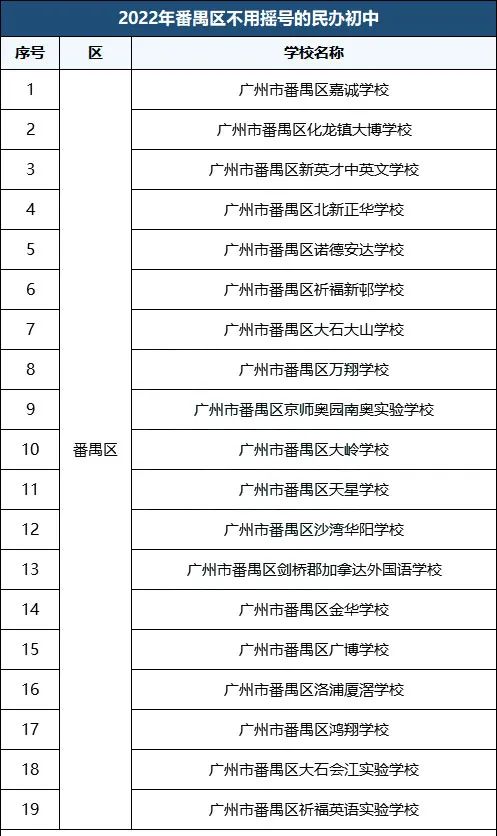 2022年番禺区不用摇号的民办初中

| 序号 | 区 | 学校名称 |
|---|---|---|
| 1 | 番禺区 | 广州市番禺区嘉诚学校 |
| 2 | | 广州市番禺区化龙镇大博学校 |
| 3 | | 广州市番禺区新英才中英文学校 |
| 4 | | 广州市番禺区北新正华学校 |
| 5 | | 广州市番禺区诺德安达学校 |
| 6 | | 广州市番禺区祈福新邨学校 |
| 7 | | 广州市番禺区大石大山学校 |
| 8 | | 广州市番禺区万翔学校 |
| 9 | | 广州市番禺区京师奥园南奥实验学校 |
| 10 | | 广州市番禺区大岭学校 |
| 11 | | 广州市番禺区天星学校 |
| 12 | | 广州市番禺区沙湾华阳学校 |
| 13 | | 广州市番禺区剑桥郡加拿达外国语学校 |
| 14 | | 广州市番禺区金华学校 |
| 15 | | 广州市番禺区广博学校 |
| 16 | | 广州市番禺区洛浦厦滘学校 |
| 17 | | 广州市番禺区鸿翔学校 |
| 18 | | 广州市番禺区大石会江实验学校 |
| 19 | | 广州市番禺区祈福英语实验学校 |